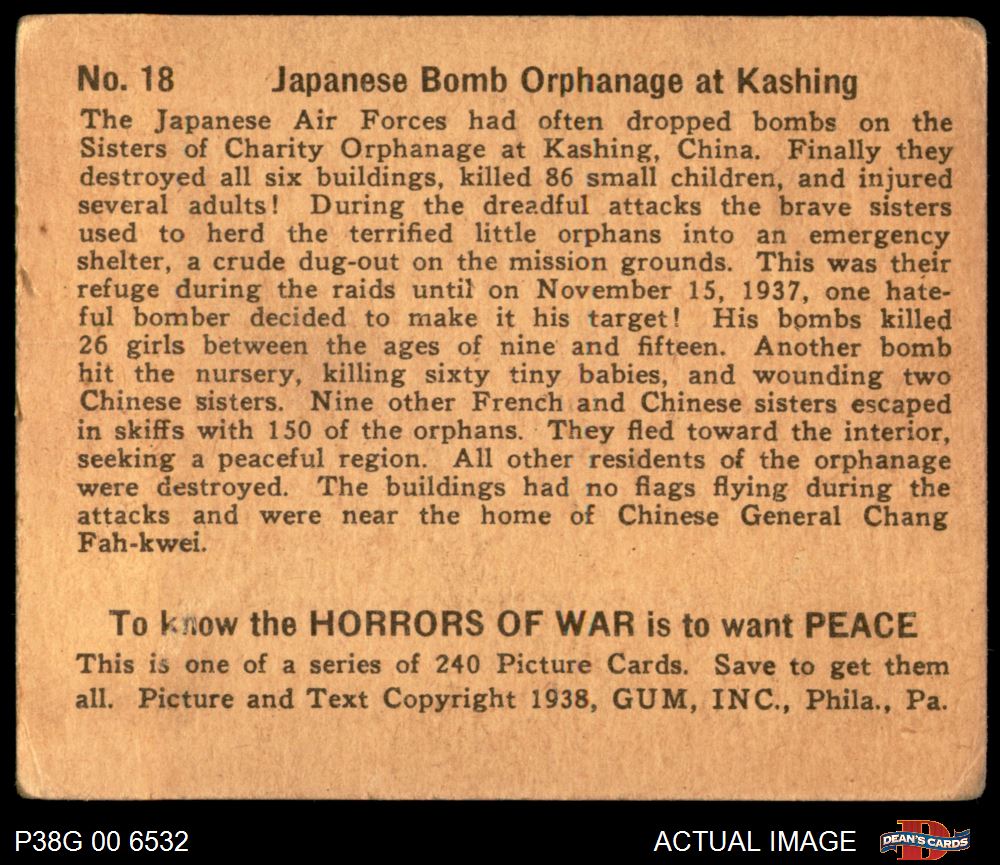 No. 18 Japanese Bomb Orphanage at Kashing

The Japanese Air Forces had often dropped bombs on the Sisters of Charity Orphanage at Kashing, China. Finally they destroyed all six buildings, killed 86 small children, and injured several adults! During the dreadful attacks the brave sisters used to herd the terrified little orphans into an emergency shelter, a crude dug-out on the mission grounds. This was their refuge during the raids until on November 15, 1937, one hateful bomber decided to make it his target! His bombs killed 26 girls between the ages of nine and fifteen. Another bomb hit the nursery, killing sixty tiny babies, and wounding two Chinese sisters. Nine other French and Chinese sisters escaped in skiffs with 150 of the orphans. They fled toward the interior, seeking a peaceful region. All other residents of the orphanage were destroyed. The buildings had no flags flying during the attacks and were near the home of Chinese General Chang Fah-kwei.

To know the HORRORS OF WAR is to want PEACE

This is one of a series of 240 Picture Cards. Save to get them all. Picture and Text Copyright 1938, GUM, INC., Phila., Pa.

P38G 00 6532

ACTUAL IMAGE

DEAN'S CARDS